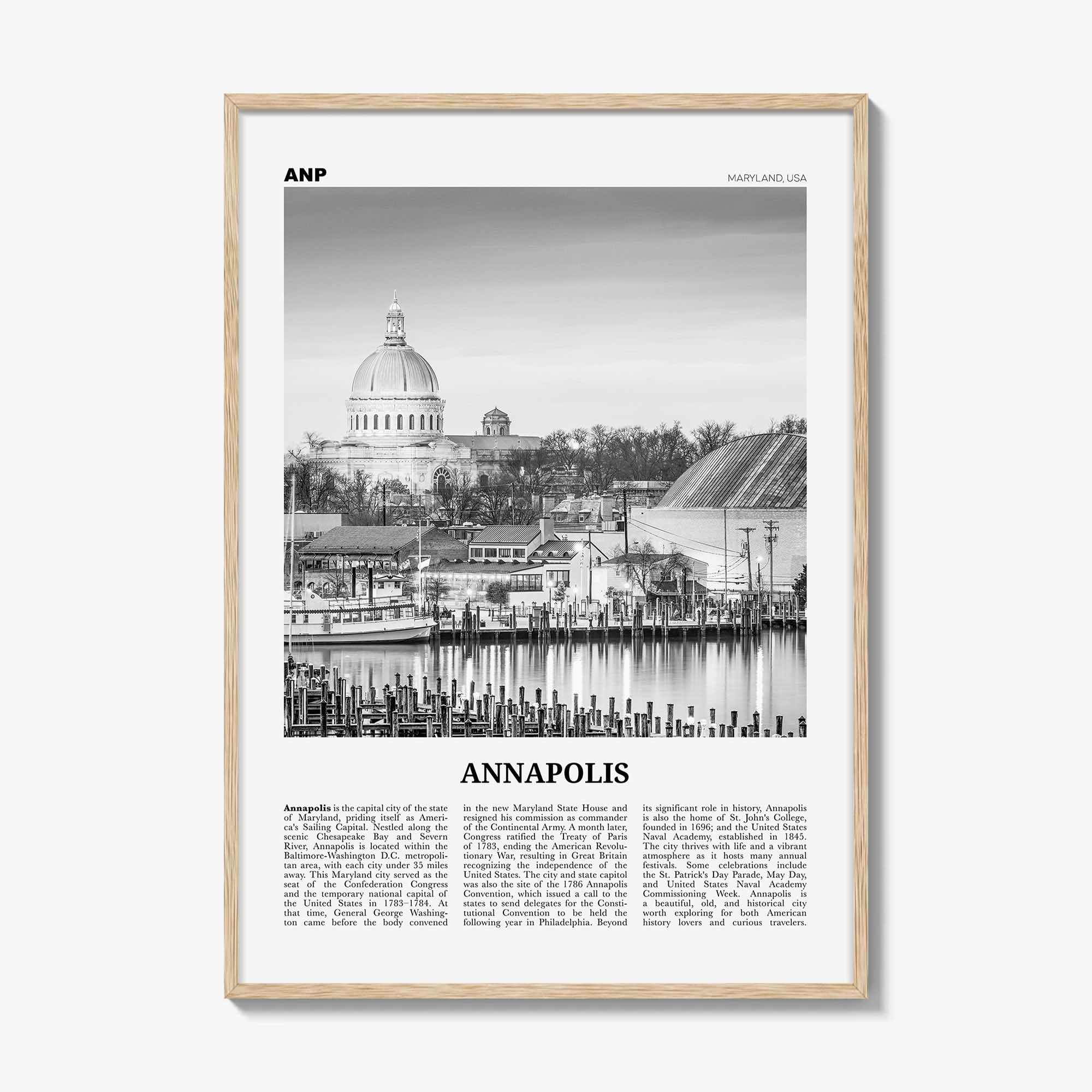 ANP

MARYLAND, USA

ANNAPOLIS

Annapolis is the capital city of the state of Maryland, priding itself as America's Sailing Capital. Nestled along the scenic Chesapeake Bay and Severn River, Annapolis is located within the Baltimore-Washington D.C. metropolitan area, with each city under 35 miles away. This Maryland city served as the seat of the Confederation Congress and the temporary national capital of the United States in 1783–1784. At that time, General George Washington came before the body convened in the new Maryland State House and resigned his commission as commander of the Continental Army. A month later, Congress ratified the Treaty of Paris of 1783, ending the American Revolutionary War, resulting in Great Britain recognizing the independence of the United States. The city and state capitol was also the site of the 1786 Annapolis Convention, which issued a call to the states to send delegates for the Constitutional Convention to be held the following year in Philadelphia. Beyond its significant role in history, Annapolis is also the home of St. John's College, founded in 1696; and the United States Naval Academy, established in 1845. The city thrives with life and a vibrant atmosphere as it hosts many annual festivals. Some celebrations include the St. Patrick's Day Parade, May Day, and United States Naval Academy Commissioning Week. Annapolis is a beautiful, old, and historical city worth exploring for both American history lovers and curious travelers.